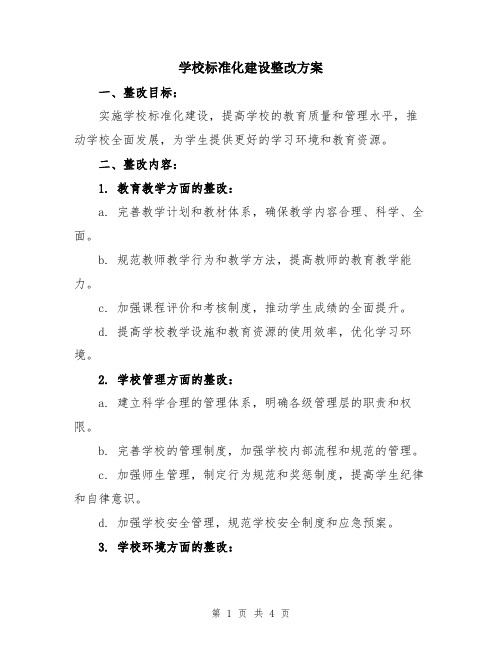 学校标准化建设整改方案

一、整改目标：

实施学校标准化建设，提高学校的教育质量和管理水平，推动学校全面发展，为学生提供更好的学习环境和教育资源。

二、整改内容：

1. 教育教学方面的整改：

a. 完善教学计划和教材体系，确保教学内容合理、科学、全面。

b. 规范教师教学行为和教学方法，提高教师的教育教学能力。

c. 加强课程评价和考核制度，推动学生成绩的全面提升。

d. 提高学校教学设施和教育资源的使用效率，优化学习环境。

2. 学校管理方面的整改：

a. 建立科学合理的管理体系，明确各级管理层的职责和权限。

b. 完善学校的管理制度，加强学校内部流程和规范的管理。

c. 加强师生管理，制定行为规范和奖惩制度，提高学生纪律和自律意识。

d. 加强学校安全管理，规范学校安全制度和应急预案。

3. 学校环境方面的整改：

第 1 页 共 4 页